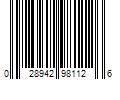 0 28942 98112 6